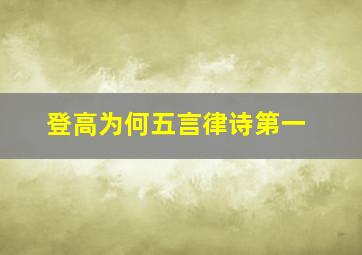 登高为何五言律诗第一